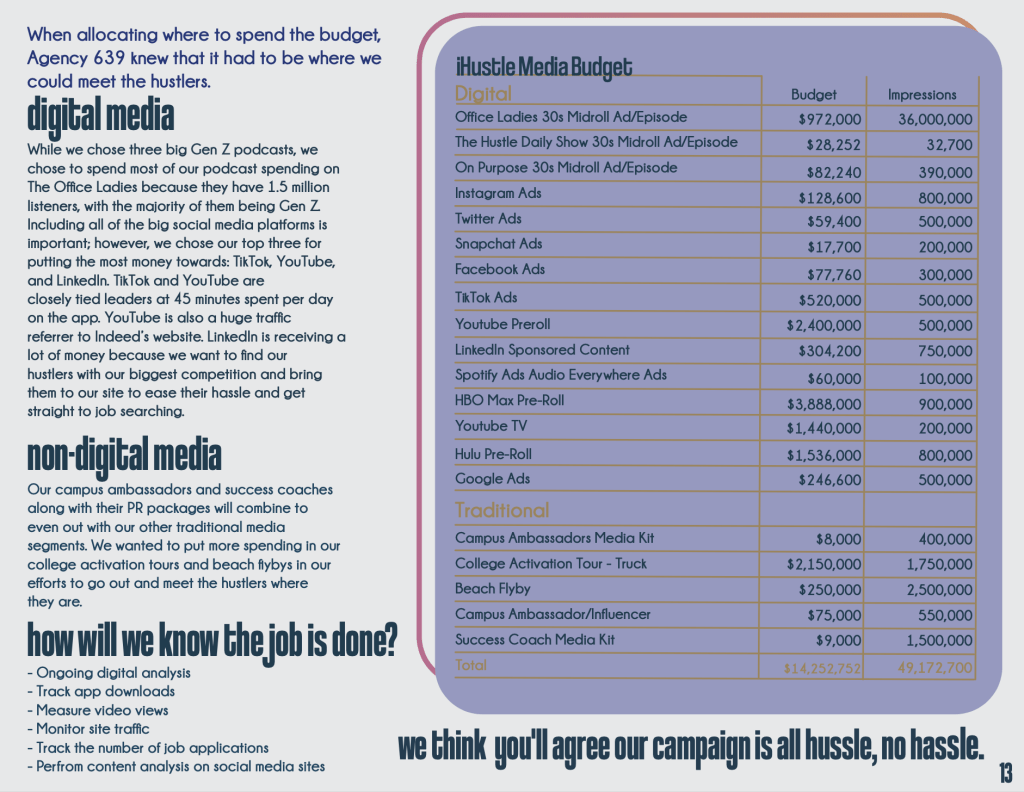 When allocating where to spend the budget, Agency 639 knew that it had to be where we could meet the hustlers.

digital media

While we chose three big Gen Z podcasts, we chose to spend most of our podcast spending on The Office Ladies because they have 1.5 million listeners, with the majority of them being Gen Z. Including all of the big social media platforms is important; however, we chose our top three for putting the most money towards: TikTok, YouTube, and LinkedIn. TikTok and YouTube are closely tied leaders at 45 minutes spent per day on the app. YouTube is also a huge traffic referrer to Indeed's website. LinkedIn is receiving a lot of money because we want to find our hustlers with our biggest competition and bring them to our site to ease their hassle and get straight to job searching.

non-digital media

Our campus ambassadors and success coaches along with their PR packages will combine to even out with our other traditional media segments. We wanted to put more spending in our college activation tours and beach flybys in our efforts to go out and meet the hustlers where they are.

how will we know the job is done?

- Ongoing digital analysis
- Track app downloads
- Measure video views
- Monitor site traffic
- Track the number of job applications
- Perfrom content analysis on social media sites

iHustle Media Budget

| Digital | Budget | Impressions |
|---|---|---|
| Office Ladies 30s Midroll Ad/Episode | $972,000 | 36,000,000 |
| The Hustle Daily Show 30s Midroll Ad/Episode | $28,252 | 32,700 |
| On Purpose 30s Midroll Ad/Episode | $82,240 | 390,000 |
| Instagram Ads | $128,600 | 800,000 |
| Twitter Ads | $59,400 | 500,000 |
| Snapchat Ads | $17,700 | 200,000 |
| Facebook Ads | $77,760 | 300,000 |
| TikTok Ads | $520,000 | 500,000 |
| Youtube Preroll | $2,400,000 | 500,000 |
| LinkedIn Sponsored Content | $304,200 | 750,000 |
| Spotify Ads Audio Everywhere Ads | $60,000 | 100,000 |
| HBO Max Pre-Roll | $3,888,000 | 900,000 |
| Youtube TV | $1,440,000 | 200,000 |
| Hulu Pre-Roll | $1,536,000 | 800,000 |
| Google Ads | $246,600 | 500,000 |
| Traditional | | |
| Campus Ambassadors Media Kit | $8,000 | 400,000 |
| College Activation Tour - Truck | $2,150,000 | 1,750,000 |
| Beach Flyby | $250,000 | 2,500,000 |
| Campus Ambassador/Influencer | $75,000 | 550,000 |
| Success Coach Media Kit | $9,000 | 1,500,000 |
| Total | $14,252,752 | 49,172,700 |

we think you'll agree our campaign is all hussle, no hassle.

13